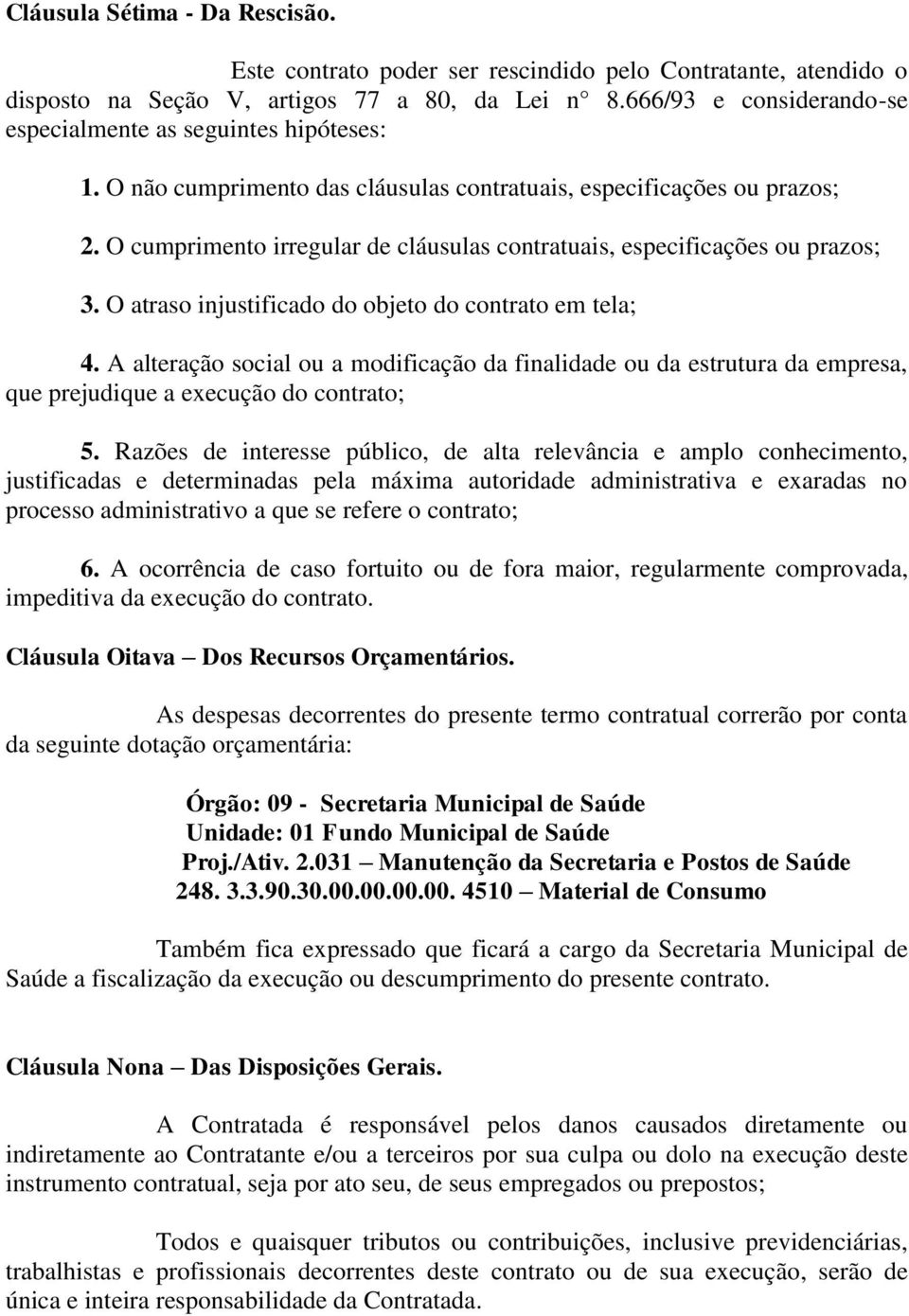 Cláusula Sétima - Da Rescisão.

Este contrato poder ser rescindido pelo Contratante, atendido o disposto na Seção V, artigos 77 a 80, da Lei n° 8.666/93 e considerando-se especialmente as seguintes hipóteses:

1. O não cumprimento das cláusulas contratuais, especificações ou prazos;

2. O cumprimento irregular de cláusulas contratuais, especificações ou prazos;

3. O atraso injustificado do objeto do contrato em tela;

4. A alteração social ou a modificação da finalidade ou da estrutura da empresa, que prejudique a execução do contrato;

5. Razões de interesse público, de alta relevância e amplo conhecimento, justificadas e determinadas pela máxima autoridade administrativa e exaradas no processo administrativo a que se refere o contrato;

6. A ocorrência de caso fortuito ou de fora maior, regularmente comprovada, impeditiva da execução do contrato.

Cláusula Oitava – Dos Recursos Orçamentários.

As despesas decorrentes do presente termo contratual correrão por conta da seguinte dotação orçamentária:

Órgão: 09 - Secretaria Municipal de Saúde
Unidade: 01 Fundo Municipal de Saúde
Proj./Ativ. 2.031 – Manutenção da Secretaria e Postos de Saúde
248. 3.3.90.30.00.00.00.00. 4510 – Material de Consumo

Também fica expressado que ficará a cargo da Secretaria Municipal de Saúde a fiscalização da execução ou descumprimento do presente contrato.

Cláusula Nona – Das Disposições Gerais.

A Contratada é responsável pelos danos causados diretamente ou indiretamente ao Contratante e/ou a terceiros por sua culpa ou dolo na execução deste instrumento contratual, seja por ato seu, de seus empregados ou prepostos;

Todos e quaisquer tributos ou contribuições, inclusive previdenciárias, trabalhistas e profissionais decorrentes deste contrato ou de sua execução, serão de única e inteira responsabilidade da Contratada.